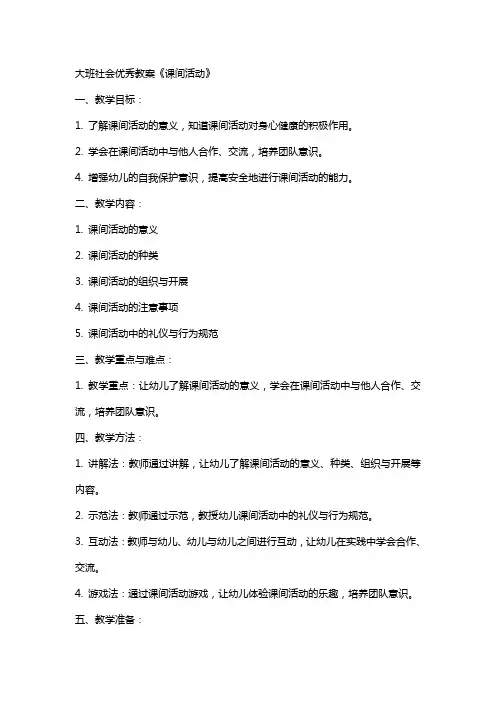 大班社会优秀教案《课间活动》

一、教学目标：

1. 了解课间活动的意义，知道课间活动对身心健康的积极作用。

2. 学会在课间活动中与他人合作、交流，培养团队意识。

4. 增强幼儿的自我保护意识，提高安全地进行课间活动的能力。

二、教学内容：

1. 课间活动的意义

2. 课间活动的种类

3. 课间活动的组织与开展

4. 课间活动的注意事项

5. 课间活动中的礼仪与行为规范

三、教学重点与难点：

1. 教学重点：让幼儿了解课间活动的意义，学会在课间活动中与他人合作、交流，培养团队意识。

四、教学方法：

1. 讲解法：教师通过讲解，让幼儿了解课间活动的意义、种类、组织与开展等内容。

2. 示范法：教师通过示范，教授幼儿课间活动中的礼仪与行为规范。

3. 互动法：教师与幼儿、幼儿与幼儿之间进行互动，让幼儿在实践中学会合作、交流。

4. 游戏法：通过课间活动游戏，让幼儿体验课间活动的乐趣，培养团队意识。

五、教学准备：